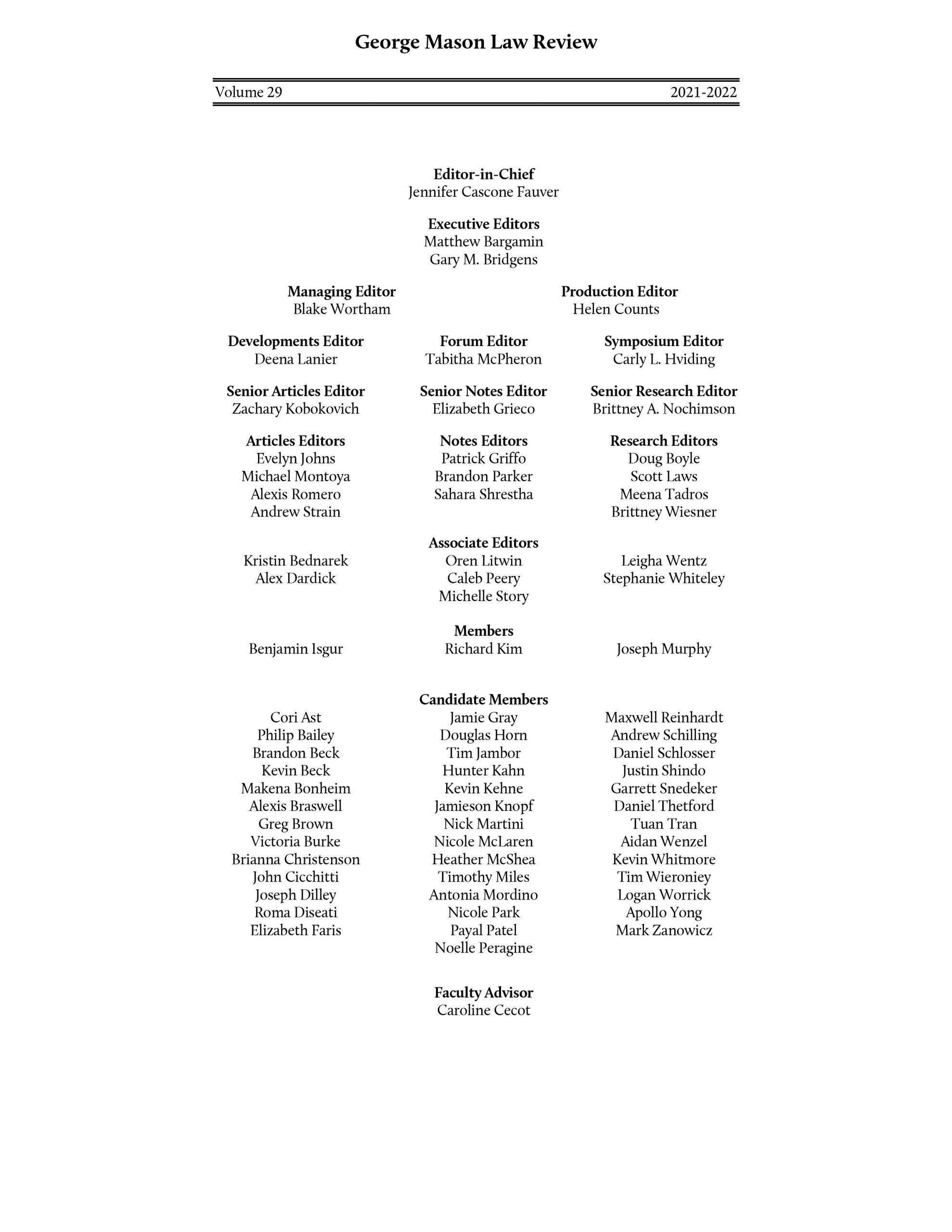 George Mason Law Review

Volume 29

2021-2022

Editor-in-Chief
Jennifer Cascone Fauver

Executive Editors
Matthew Bargamin
Gary M. Bridgens

Managing Editor
Blake Wortham

Production Editor
Helen Counts

Developments Editor
Deena Lanier

Forum Editor
Tabitha McPheron

Symposium Editor
Carly L. Hviding

Senior Articles Editor
Zachary Kobokovich

Senior Notes Editor
Elizabeth Grieco

Senior Research Editor
Brittney A. Nochimson

Articles Editors
Evelyn Johns
Michael Montoya
Alexis Romero
Andrew Strain

Notes Editors
Patrick Griffo
Brandon Parker
Sahara Shrestha

Research Editors
Doug Boyle
Scott Laws
Meena Tadros
Brittney Wiesner

Associate Editors
Kristin Bednarek
Alex Dardick

Oren Litwin
Caleb Peery
Michelle Story

Leigha Wentz
Stephanie Whiteley

Members
Benjamin Isgur

Richard Kim

Joseph Murphy

Candidate Members
Cori Ast
Philip Bailey
Brandon Beck
Kevin Beck
Makena Bonheim
Alexis Braswell
Greg Brown
Victoria Burke
Brianna Christenson
John Cicchitti
Joseph Dilley
Roma Diseati
Elizabeth Faris

Jamie Gray
Douglas Horn
Tim Jambor
Hunter Kahn
Kevin Kehne
Jamieson Knopf
Nick Martini
Nicole McLaren
Heather McShea
Timothy Miles
Antonia Mordino
Nicole Park
Payal Patel
Noelle Peragine

Maxwell Reinhardt
Andrew Schilling
Daniel Schlosser
Justin Shindo
Garrett Snedeker
Daniel Thetford
Tuan Tran
Aidan Wenzel
Kevin Whitmore
Tim Wieroniey
Logan Worrick
Apollo Yong
Mark Zanowicz

Faculty Advisor
Caroline Cecot